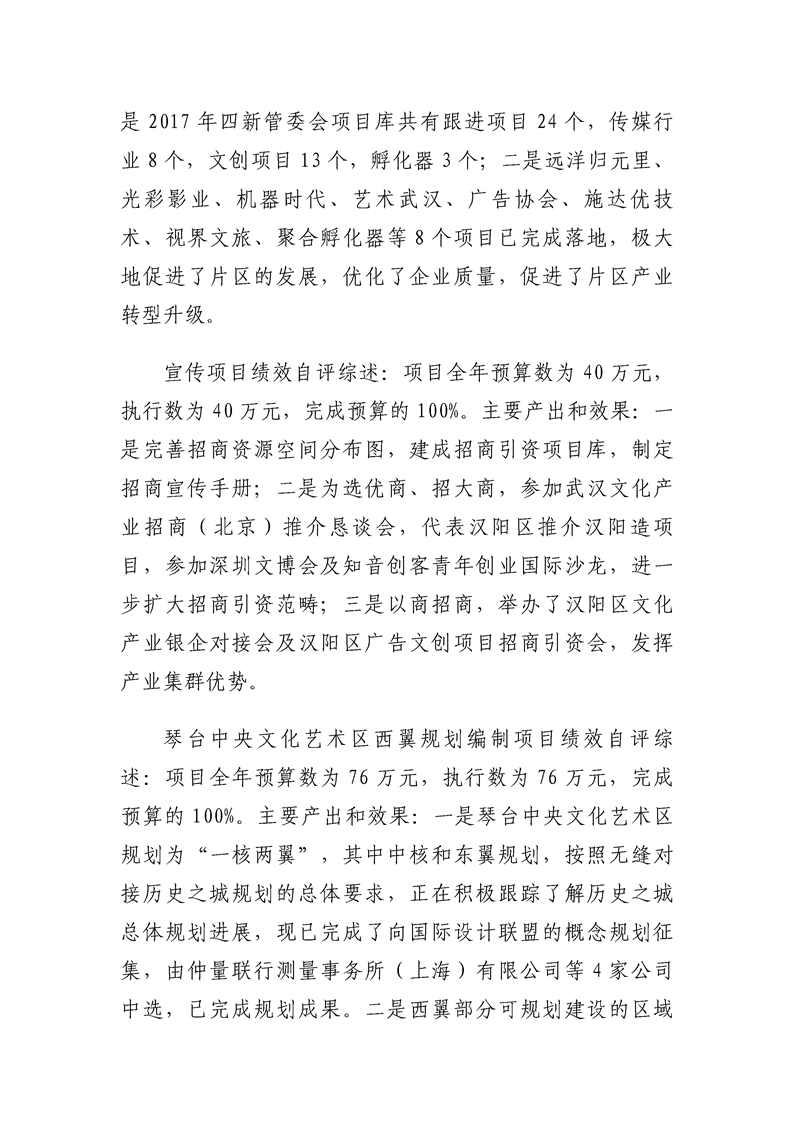 是 2017 年四新管委会项目库共有跟进项目 24 个，传媒行业 8 个，文创项目 13 个，孵化器 3 个；二是远洋归元里、光彩影业、机器时代、艺术武汉、广告协会、施达优技术、视界文旅、聚合孵化器等 8 个项目已完成落地，极大地促进了片区的发展，优化了企业质量，促进了片区产业转型升级。

宣传项目绩效自评综述：项目全年预算数为 40 万元，执行数为 40 万元，完成预算的 100%。主要产出和效果：一是完善招商资源空间分布图，建成招商引资项目库，制定招商宣传手册；二是为选优商、招大商，参加武汉文化产业招商（北京）推介恳谈会，代表汉阳区推介汉阳造项目，参加深圳文博会及知音创客青年创业国际沙龙，进一步扩大招商引资范畴；三是以商招商，举办了汉阳区文化产业银企对接会及汉阳区广告文创项目招商引资会，发挥产业集群优势。

琴台中央文化艺术区西翼规划编制项目绩效自评综述：项目全年预算数为 76 万元，执行数为 76 万元，完成预算的 100%。主要产出和效果：一是琴台中央文化艺术区规划为“一核两翼”，其中中核和东翼规划，按照无缝对接历史之城规划的总体要求，正在积极跟踪了解历史之城总体规划进展，现已完成了向国际设计联盟的概念规划征集，由仲量联行测量事务所（上海）有限公司等 4 家公司中选，已完成规划成果。二是西翼部分可规划建设的区域